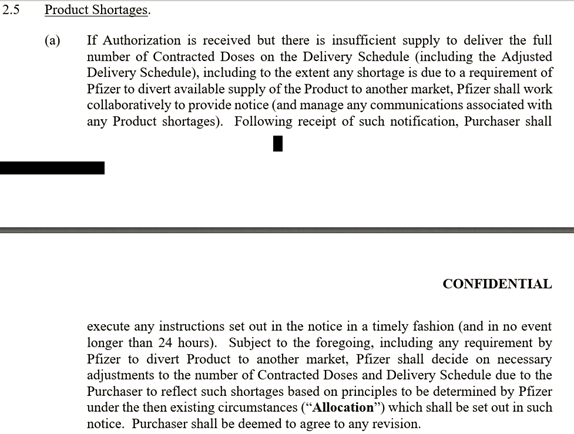 2.5 Product Shortages.

(a) If Authorization is received but there is insufficient supply to deliver the full number of Contracted Doses on the Delivery Schedule (including the Adjusted Delivery Schedule), including to the extent any shortage is due to a requirement of Pfizer to divert available supply of the Product to another market, Pfizer shall work collaboratively to provide notice (and manage any communications associated with any Product shortages). Following receipt of such notification, Purchaser shall

CONFIDENTIAL

execute any instructions set out in the notice in a timely fashion (and in no event longer than 24 hours). Subject to the foregoing, including any requirement by Pfizer to divert Product to another market, Pfizer shall decide on necessary adjustments to the number of Contracted Doses and Delivery Schedule due to the Purchaser to reflect such shortages based on principles to be determined by Pfizer under the then existing circumstances ("**Allocation**") which shall be set out in such notice. Purchaser shall be deemed to agree to any revision.